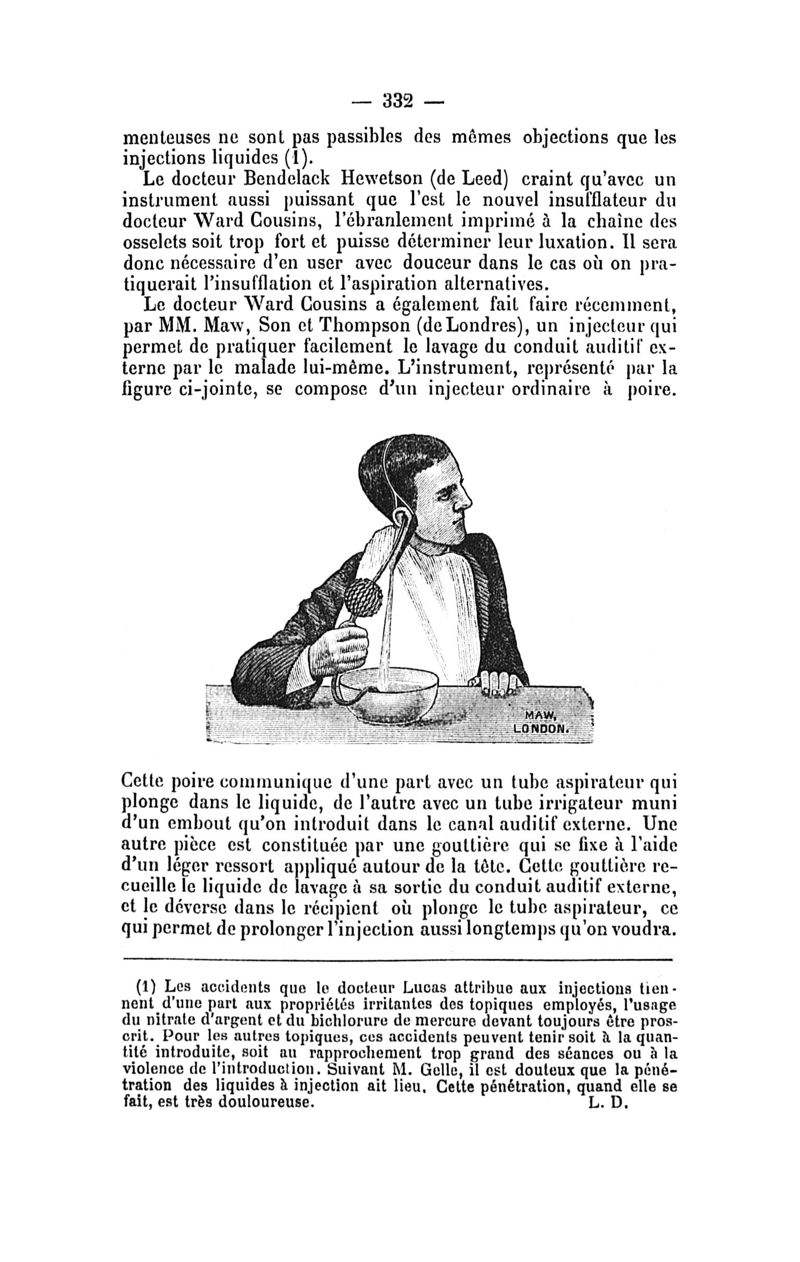 — 332 —

menteuses ne sont pas passibles des mêmes objections que les injections liquides (1).

Le docteur Bendelack Hewetson (de Leed) craint qu'avec un instrument aussi puissant que l'est le nouvel insufflateur du docteur Ward Cousins, l'ébranlement imprimé à la chaîne des osselets soit trop fort et puisse déterminer leur luxation. Il sera donc nécessaire d'en user avec douceur dans le cas où on pratiquerait l'insufflation et l'aspiration alternatives.

Le docteur Ward Cousins a également fait faire récemment, par MM. Maw, Son et Thompson (de Londres), un injecteur qui permet de pratiquer facilement le lavage du conduit auditif externe par le malade lui-même. L'instrument, représenté par la figure ci-jointe, se compose d'un injecteur ordinaire à poire.

MAW, LONDON.

Cette poire communique d'une part avec un tube aspirateur qui plonge dans le liquide, de l'autre avec un tube irrigateur muni d'un embout qu'on introduit dans le canal auditif externe. Une autre pièce est constituée par une gouttière qui se fixe à l'aide d'un léger ressort appliqué autour de la tête. Cette gouttière recueille le liquide de lavage à sa sortie du conduit auditif externe, et le déverse dans le récipient où plonge le tube aspirateur, ce qui permet de prolonger l'injection aussi longtemps qu'on voudra.

(1) Les accidents que le docteur Lucas attribue aux injections tiennent d'une part aux propriétés irritantes des topiques employés, l'usage du nitrate d'argent et du bichlorure de mercure devant toujours être proscrit. Pour les autres topiques, ces accidents peuvent tenir soit à la quantité introduite, soit au rapprochement trop grand des séances ou à la violence de l'introduction. Suivant M. Gelle, il est douteux que la pénétration des liquides à injection ait lieu. Cette pénétration, quand elle se fait, est très douloureuse. L. D.